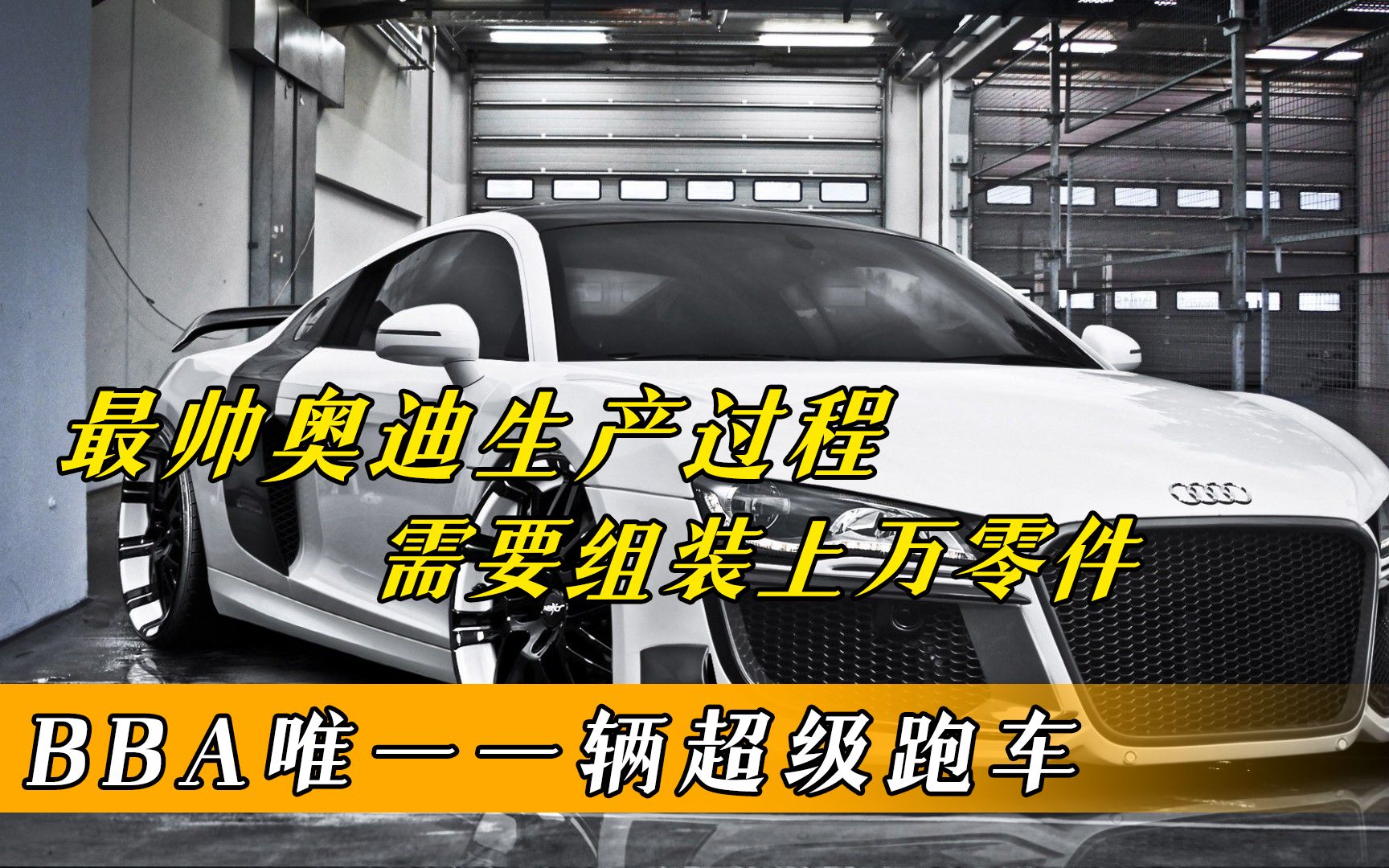 最帅奥迪生产过程
需要组装上万零件

BBA唯一一辆超级跑车